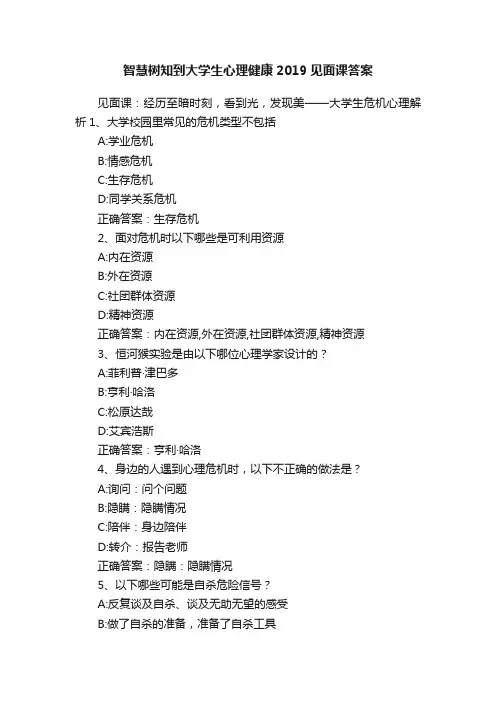 智慧树知到大学生心理健康 2019 见面课答案

见面课：经历至暗时刻，看到光，发现美——大学生危机心理解析 1、大学校园里常见的危机类型不包括

A:学业危机

B:情感危机

C:生存危机

D:同学关系危机

正确答案：生存危机

2、面对危机时以下哪些是可利用资源

A:内在资源

B:外在资源

C:社团群体资源

D:精神资源

正确答案：内在资源,外在资源,社团群体资源,精神资源

3、恒河猴实验是由以下哪位心理学家设计的？

A:菲利普·津巴多

B:亨利·哈洛

C:松原达哉

D:艾宾浩斯

正确答案：亨利·哈洛

4、身边的人遇到心理危机时，以下不正确的做法是？

A:询问：问个问题

B:隐瞒：隐瞒情况

C:陪伴：身边陪伴

D:转介：报告老师

正确答案：隐瞒：隐瞒情况

5、以下哪些可能是自杀危险信号？

A:反复谈及自杀、谈及无助无望的感受

B:做了自杀的准备，准备了自杀工具